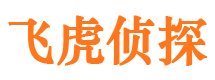 飞虎侦探